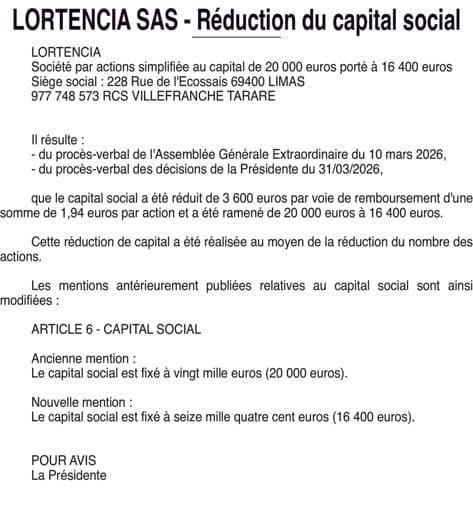 LORTENCIA SAS - Réduction du capital social

LORTENCIA
Société par actions simplifiée au capital de 20 000 euros porté à 16 400 euros
Siège social : 228 Rue de l'Ecossais 69400 LIMAS
977 748 573 RCS VILLEFRANCHE TARARE

Il résulte :
- du procès-verbal de l'Assemblée Générale Extraordinaire du 10 mars 2026,
- du procès-verbal des décisions de la Présidente du 31/03/2026,

que le capital social a été réduit de 3 600 euros par voie de remboursement d'une somme de 1,94 euros par action et a été ramené de 20 000 euros à 16 400 euros.

Cette réduction de capital a été réalisée au moyen de la réduction du nombre des actions.

Les mentions antérieurement publiées relatives au capital social sont ainsi modifiées :

ARTICLE 6 - CAPITAL SOCIAL

Ancienne mention :
Le capital social est fixé à vingt mille euros (20 000 euros).

Nouvelle mention :
Le capital social est fixé à seize mille quatre cent euros (16 400 euros).

POUR AVIS
La Présidente